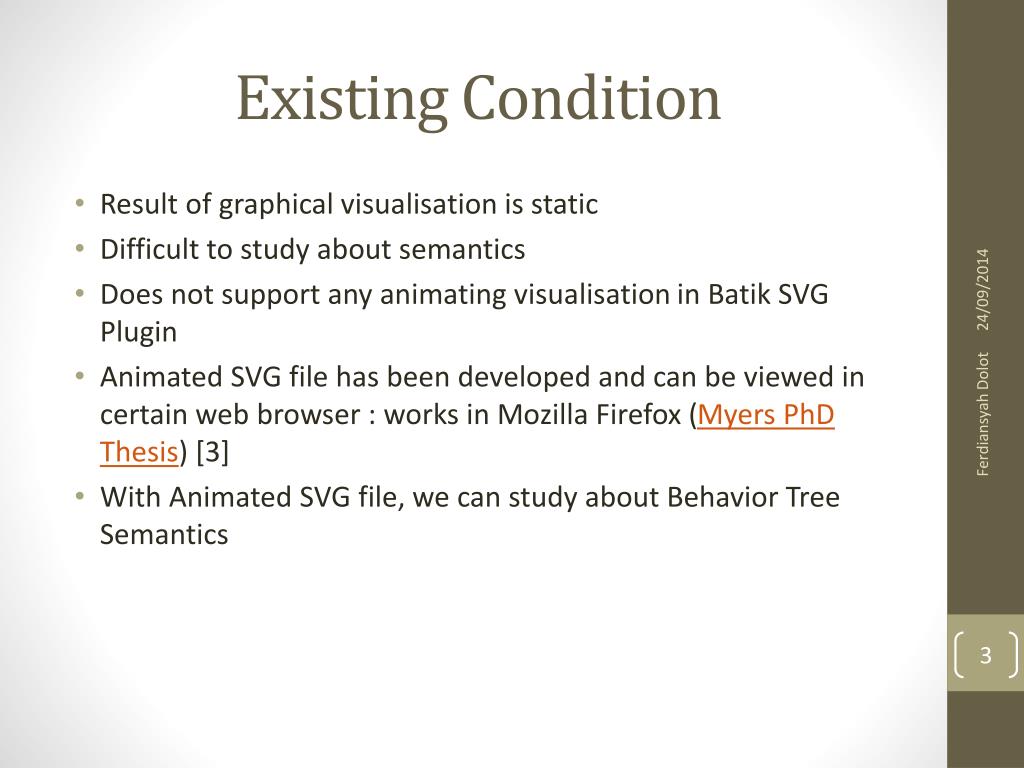 Existing Condition

• Result of graphical visualisation is static
• Difficult to study about semantics
• Does not support any animating visualisation in Batik SVG Plugin
• Animated SVG file has been developed and can be viewed in certain web browser : works in Mozilla Firefox (Myers PhD Thesis) [3]
• With Animated SVG file, we can study about Behavior Tree Semantics

24/09/2014

Ferdiansyah Dolot

3